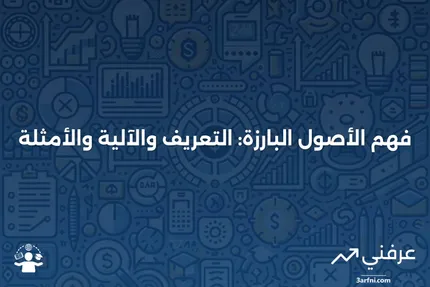 فهم الأصول البارزة: التعريف والآلية والأمثلة

عرفني
3arfni.com